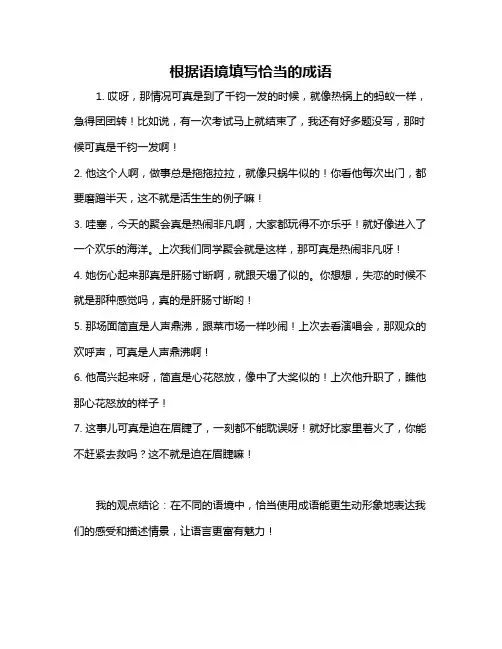 根据语境填写恰当的成语

1. 哎呀，那情况可真是到了千钧一发的时候，就像热锅上的蚂蚁一样，急得团团转！比如说，有一次考试马上就结束了，我还有好多题没写，那时候可真是千钧一发啊！

2. 他这个人啊，做事总是拖拖拉拉，就像只蜗牛似的！你看他每次出门，都要磨蹭半天，这不就是活生生的例子嘛！

3. 哇塞，今天的聚会真是热闹非凡啊，大家都玩得不亦乐乎！就好像进入了一个欢乐的海洋。上次我们同学聚会就是这样，那可真是热闹非凡呀！

4. 她伤心起来那真是肝肠寸断啊，就跟天塌了似的。你想想，失恋的时候不就是那种感觉吗，真的是肝肠寸断哟！

5. 那场面简直是人声鼎沸，跟菜市场一样吵闹！上次去看演唱会，那观众的欢呼声，可真是人声鼎沸啊！

6. 他高兴起来呀，简直是心花怒放，像中了大奖似的！上次他升职了，瞧他那心花怒放的样子！

7. 这事儿可真是迫在眉睫了，一刻都不能耽误呀！就好比家里着火了，你能不赶紧去救吗？这不就是迫在眉睫嘛！

我的观点结论：在不同的语境中，恰当使用成语能更生动形象地表达我们的感受和描述情景，让语言更富有魅力！